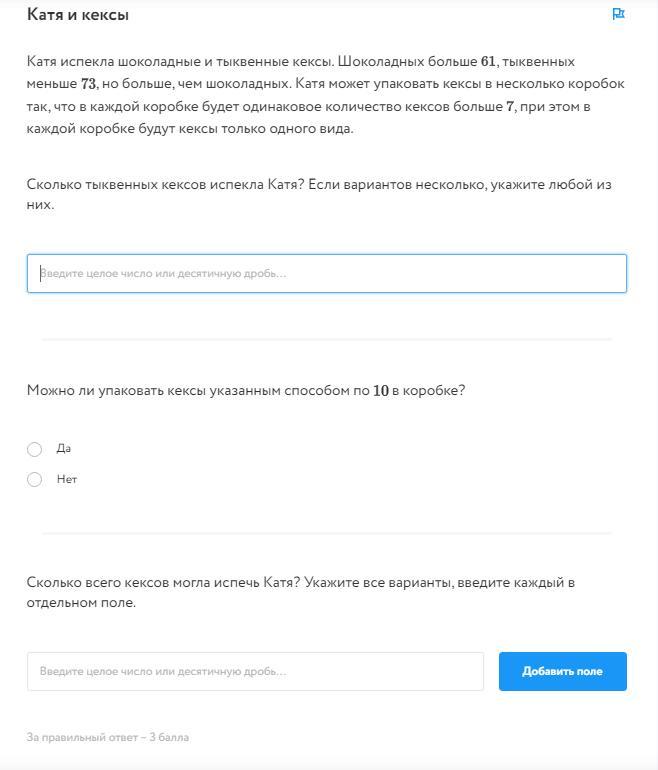 Катя и кексы

Катя испекла шоколадные и тыквенные кексы. Шоколадных больше $61$, тыквенных меньше $73$, но больше, чем шоколадных. Катя может упаковать кексы в несколько коробок так, что в каждой коробке будет одинаковое количество кексов больше $7$, при этом в каждой коробке будут кексы только одного вида.

Сколько тыквенных кексов испекла Катя? Если вариантов несколько, укажите любой из них.

Введите целое число или десятичную дробь...

Можно ли упаковать кексы указанным способом по $10$ в коробке?

Да

Нет

Сколько всего кексов могла испечь Катя? Укажите все варианты, введите каждый в отдельном поле.

Введите целое число или десятичную дробь...

Добавить поле

За правильный ответ – 3 балла